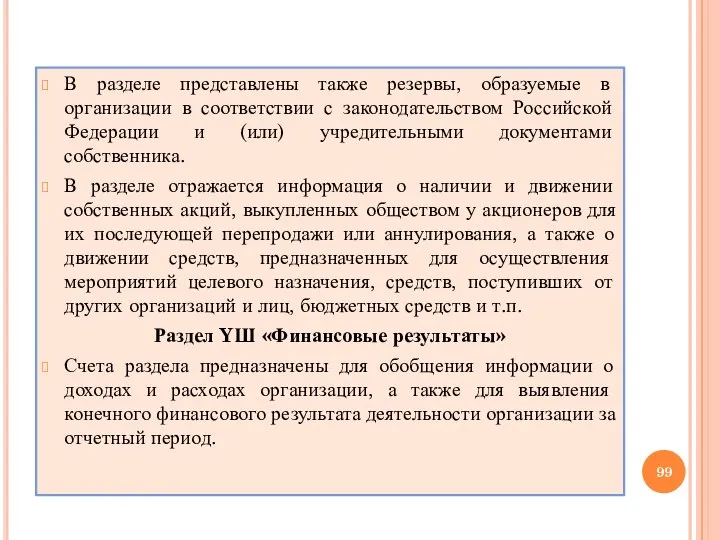 В разделе представлены также резервы, образуемые в организации в соответствии с законодательством Российской Федерации и (или) учредительными документами собственника.

В разделе отражается информация о наличии и движении собственных акций, выкупленных обществом у акционеров для их последующей перепродажи или аннулирования, а также о движении средств, предназначенных для осуществления мероприятий целевого назначения, средств, поступивших от других организаций и лиц, бюджетных средств и т.п.

Раздел YШ «Финансовые результаты»

Счета раздела предназначены для обобщения информации о доходах и расходах организации, а также для выявления конечного финансового результата деятельности организации за отчетный период.

99